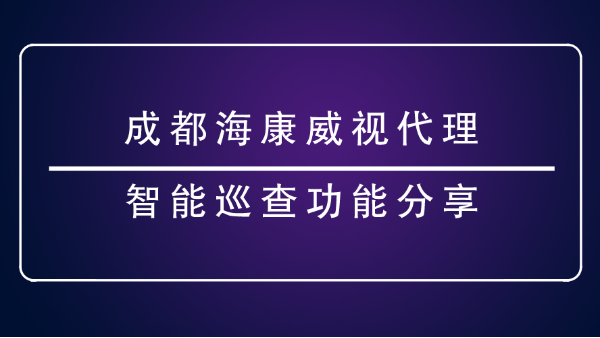 成都海康威视代理

智能巡查功能分享